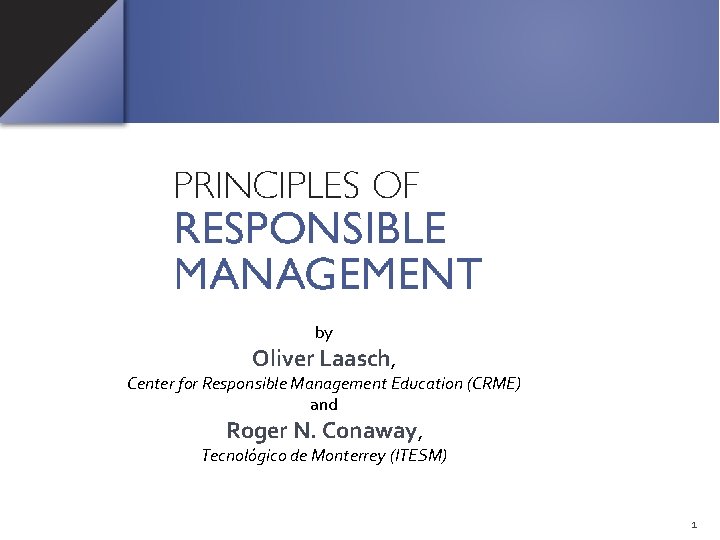 PRINCIPLES OF
RESPONSIBLE
MANAGEMENT

by

Oliver Laasch,

Center for Responsible Management Education (CRME)

and

Roger N. Conaway,

Tecnológico de Monterrey (ITESM)

1